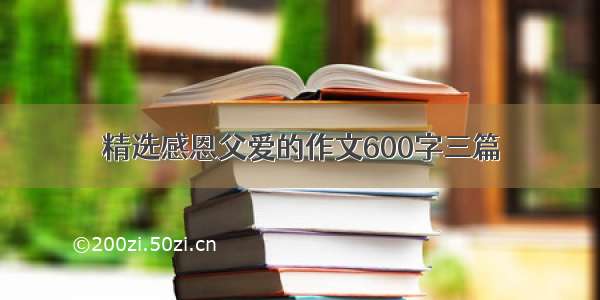 精选感恩父爱的作文600字三篇

©200zi.50zi.cn